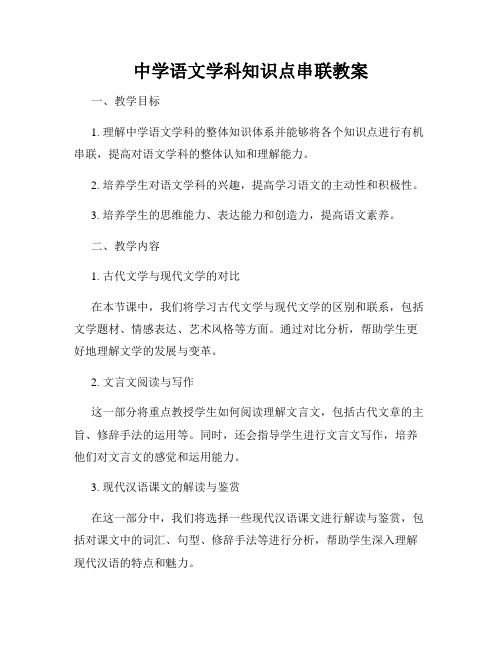 中学语文学科知识点串联教案

一、教学目标

1. 理解中学语文学科的整体知识体系并能够将各个知识点进行有机串联，提高对语文学科的整体认知和理解能力。

2. 培养学生对语文学科的兴趣，提高学习语文的主动性和积极性。

3. 培养学生的思维能力、表达能力和创造力，提高语文素养。

二、教学内容

1. 古代文学与现代文学的对比

在本节课中，我们将学习古代文学与现代文学的区别和联系，包括文学题材、情感表达、艺术风格等方面。通过对比分析，帮助学生更好地理解文学的发展与变革。

2. 文言文阅读与写作

这一部分将重点教授学生如何阅读理解文言文，包括古代文章的主旨、修辞手法的运用等。同时，还会指导学生进行文言文写作，培养他们对文言文的感觉和运用能力。

3. 现代汉语课文的解读与鉴赏

在这一部分中，我们将选择一些现代汉语课文进行解读与鉴赏，包括对课文中的词汇、句型、修辞手法等进行分析，帮助学生深入理解现代汉语的特点和魅力。